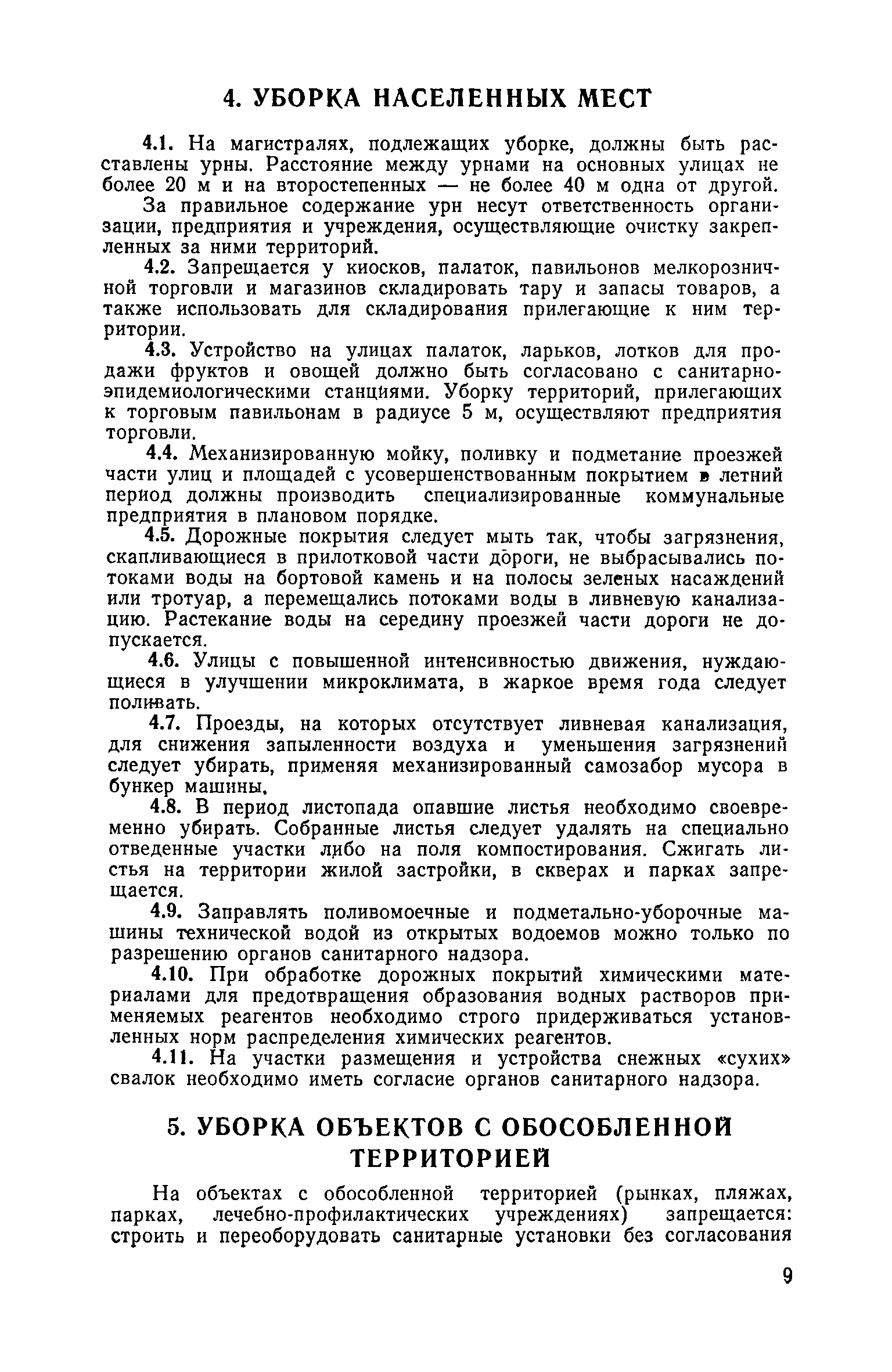 4. УБОРКА НАСЕЛЕННЫХ МЕСТ

4.1. На магистралях, подлежащих уборке, должны быть расставлены урны. Расстояние между урнами на основных улицах не более 20 м и на второстепенных — не более 40 м одна от другой.

За правильное содержание урн несут ответственность организации, предприятия и учреждения, осуществляющие очистку закрепленных за ними территорий.

4.2. Запрещается у киосков, палаток, павильонов мелкорозничной торговли и магазинов складировать тару и запасы товаров, а также использовать для складирования прилегающие к ним территории.

4.3. Устройство на улицах палаток, ларьков, лотков для продажи фруктов и овощей должно быть согласовано с санитарно-эпидемиологическими станциями. Уборку территорий, прилегающих к торговым павильонам в радиусе 5 м, осуществляют предприятия торговли.

4.4. Механизированную мойку, поливку и подметание проезжей части улиц и площадей с усовершенствованным покрытием в летний период должны производить специализированные коммунальные предприятия в плановом порядке.

4.5. Дорожные покрытия следует мыть так, чтобы загрязнения, скапливающиеся в прилотковой части дороги, не выбрасывались потоками воды на бортовой камень и на полосы зеленых насаждений или тротуар, а перемещались потоками воды в ливневую канализацию. Растекание воды на середину проезжей части дороги не допускается.

4.6. Улицы с повышенной интенсивностью движения, нуждающиеся в улучшении микроклимата, в жаркое время года следует поливать.

4.7. Проезды, на которых отсутствует ливневая канализация, для снижения запыленности воздуха и уменьшения загрязнений следует убирать, применяя механизированный самозабор мусора в бункер машины.

4.8. В период листопада опавшие листья необходимо своевременно убирать. Собранные листья следует удалять на специально отведенные участки либо на поля компостирования. Сжигать листья на территории жилой застройки, в скверах и парках запрещается.

4.9. Заправлять поливомоечные и подметально-уборочные машины технической водой из открытых водоемов можно только по разрешению органов санитарного надзора.

4.10. При обработке дорожных покрытий химическими материалами для предотвращения образования водных растворов применяемых реагентов необходимо строго придерживаться установленных норм распределения химических реагентов.

4.11. На участки размещения и устройства снежных «сухих» свалок необходимо иметь согласие органов санитарного надзора.

5. УБОРКА ОБЪЕКТОВ С ОБОСОБЛЕННОЙ ТЕРРИТОРИЕЙ

На объектах с обособленной территорией (рынках, пляжах, парках, лечебно-профилактических учреждениях) запрещается: строить и переоборудовать санитарные установки без согласования

9